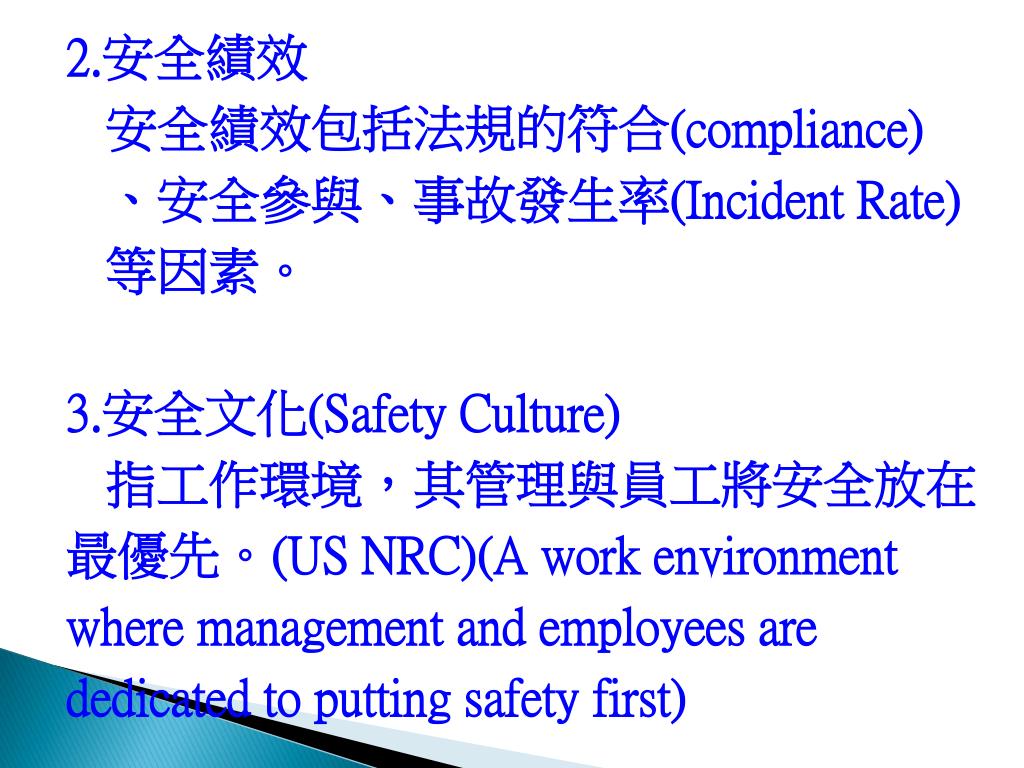 2.安全績效

安全績效包括法規的符合(compliance)、安全參與、事故發生率(Incident Rate)等因素。

3.安全文化(Safety Culture)

指工作環境，其管理與員工將安全放在最優先。(US NRC)(A work environment where management and employees are dedicated to putting safety first)